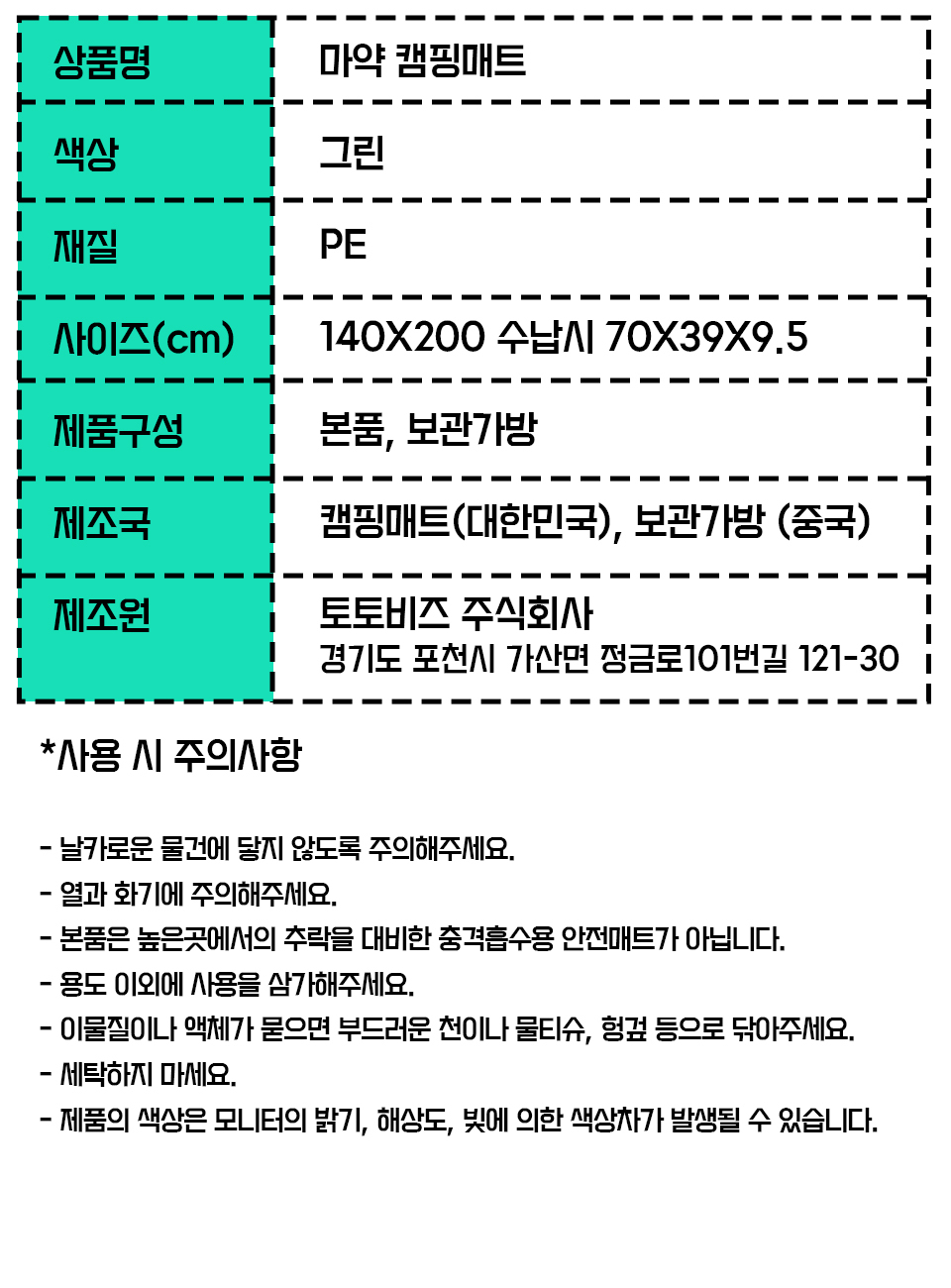 | 상품명 | 마약 캠핑매트 |
|---|---|
| 색상 | 그린 |
| 재질 | PE |
| 사이즈(cm) | 140X200 수납시 70X39X9.5 |
| 제품구성 | 본품, 보관가방 |
| 제조국 | 캠핑매트(대한민국), 보관가방 (중국) |
| 제조원 | 토토비즈 주식회사 경기도 포천시 가산면 정금로101번길 121-30 |

*사용 시 주의사항

- 날카로운 물건에 닿지 않도록 주의해주세요.
- 열과 화기에 주의해주세요.
- 본품은 높은곳에서의 추락을 대비한 충격흡수용 안전매트가 아닙니다.
- 용도 이외에 사용을 삼가해주세요.
- 이물질이나 액체가 묻으면 부드러운 천이나 물티슈, 헝겊 등으로 닦아주세요.
- 세탁하지 마세요.
- 제품의 색상은 모니터의 밝기, 해상도, 빛에 의한 색상차가 발생될 수 있습니다.